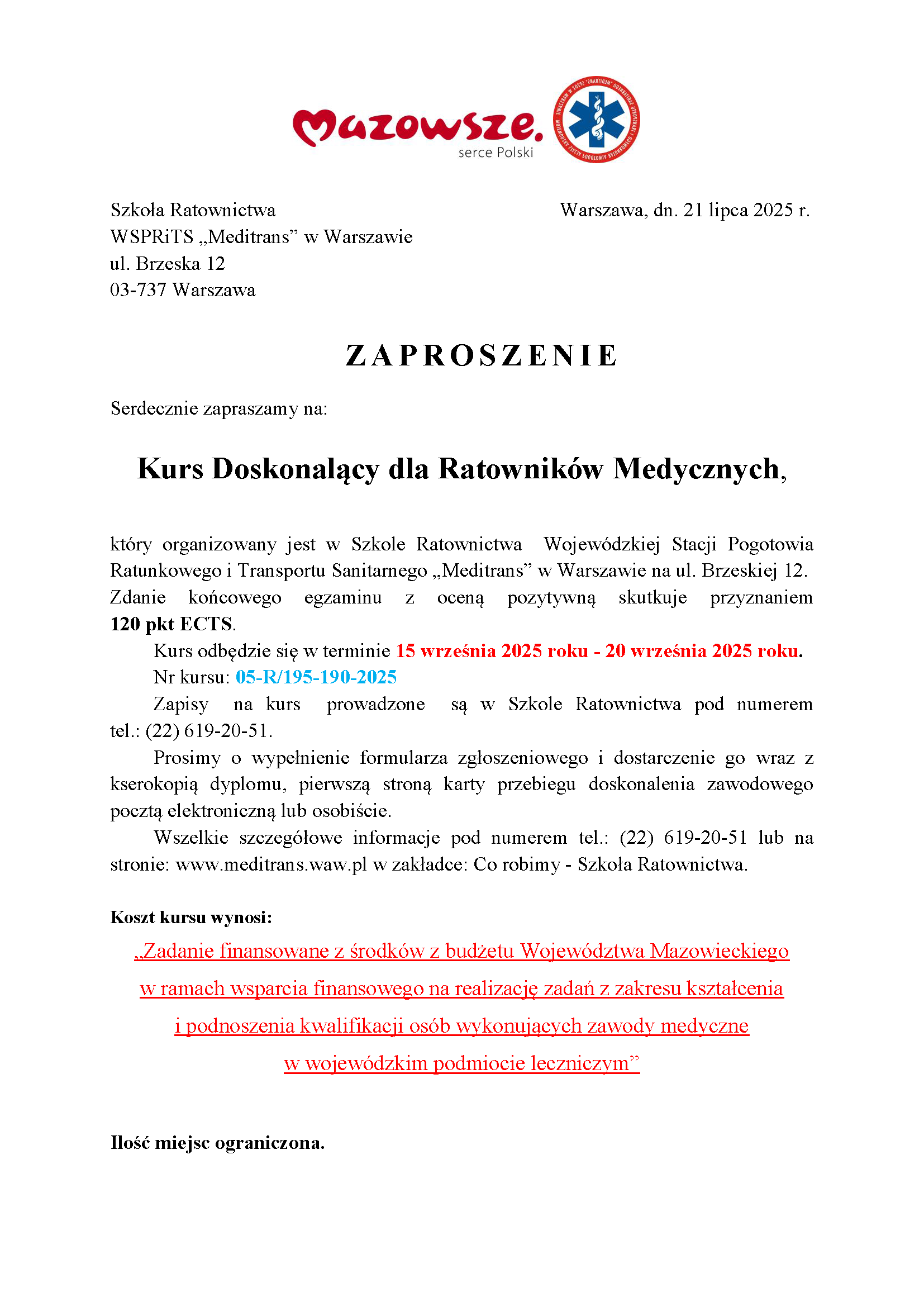 Mazowsze.
serce Polski

Szkoła Ratownictwa
WSPRiTS „Meditrans” w Warszawie
ul. Brzeska 12
03-737 Warszawa

Warszawa, dn. 21 lipca 2025 r.

ZAPROSZENIE

Serdecznie zapraszamy na:

Kurs Doskonalący dla Ratowników Medycznych,

który organizowany jest w Szkole Ratownictwa Wojewódzkiej Stacji Pogotowia Ratunkowego i Transportu Sanitarnego „Meditrans” w Warszawie na ul. Brzeskiej 12. Zdanie końcowego egzaminu z oceną pozytywną skutkuje przyznaniem 120 pkt ECTS.

Kurs odbędzie się w terminie 15 września 2025 roku - 20 września 2025 roku.

Nr kursu: 05-R/195-190-2025

Zapisy na kurs prowadzone są w Szkole Ratownictwa pod numerem tel.: (22) 619-20-51.

Prosimy o wypełnienie formularza zgłoszeniowego i dostarczenie go wraz z kserokopią dyplomu, pierwszą stroną karty przebiegu doskonalenia zawodowego pocztą elektroniczną lub osobiście.

Wszelkie szczegółowe informacje pod numerem tel.: (22) 619-20-51 lub na stronie: www.meditrans.waw.pl w zakładce: Co robimy - Szkoła Ratownictwa.

Koszt kursu wynosi:

„Zadanie finansowane z środków z budżetu Województwa Mazowieckiego
w ramach wsparcia finansowego na realizację zadań z zakresu kształcenia
i podnoszenia kwalifikacji osób wykonujących zawody medyczne
w wojewódzkim podmiocie leczniczym”

Ilość miejsc ograniczona.